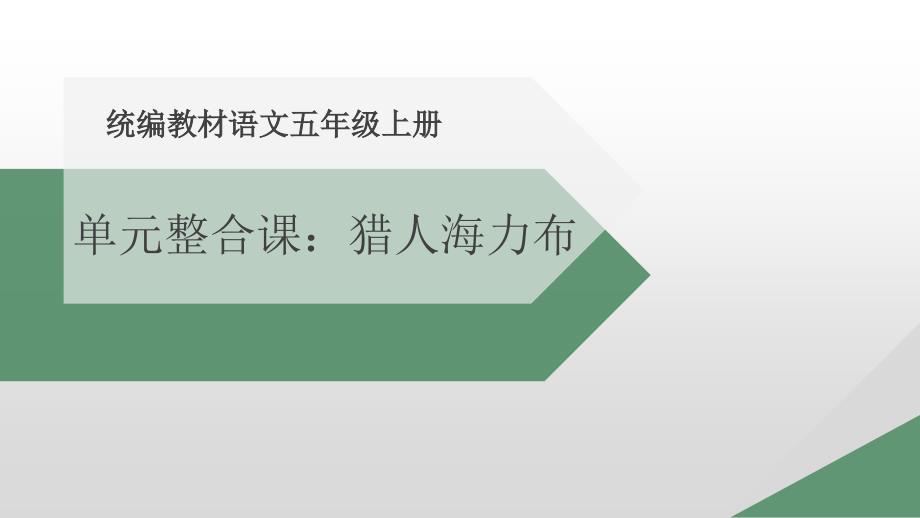 统编教材语文五年级上册

单元整合课：猎人海力布